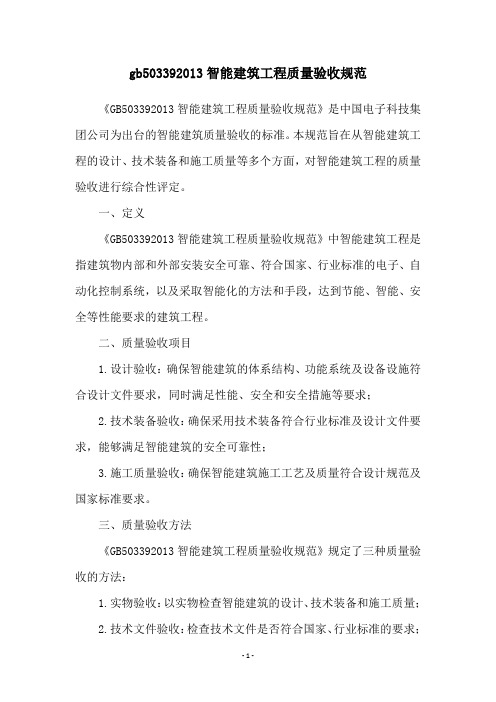 gb503392013 智能建筑工程质量验收规范

《GB503392013 智能建筑工程质量验收规范》是中国电子科技集团公司为出台的智能建筑质量验收的标准。本规范旨在从智能建筑工程的设计、技术装备和施工质量等多个方面，对智能建筑工程的质量验收进行综合性评定。

一、定义

《GB503392013 智能建筑工程质量验收规范》中智能建筑工程是指建筑物内部和外部安装安全可靠、符合国家、行业标准的电子、自动化控制系统，以及采取智能化的方法和手段，达到节能、智能、安全等性能要求的建筑工程。

二、质量验收项目

1.设计验收：确保智能建筑的体系结构、功能系统及设备设施符合设计文件要求，同时满足性能、安全和安全措施等要求；

2.技术装备验收：确保采用技术装备符合行业标准及设计文件要求，能够满足智能建筑的安全可靠性；

3.施工质量验收：确保智能建筑施工工艺及质量符合设计规范及国家标准要求。

三、质量验收方法

《GB503392013 智能建筑工程质量验收规范》规定了三种质量验收的方法：

1.实物验收：以实物检查智能建筑的设计、技术装备和施工质量；

2.技术文件验收：检查技术文件是否符合国家、行业标准的要求；

- 1 -